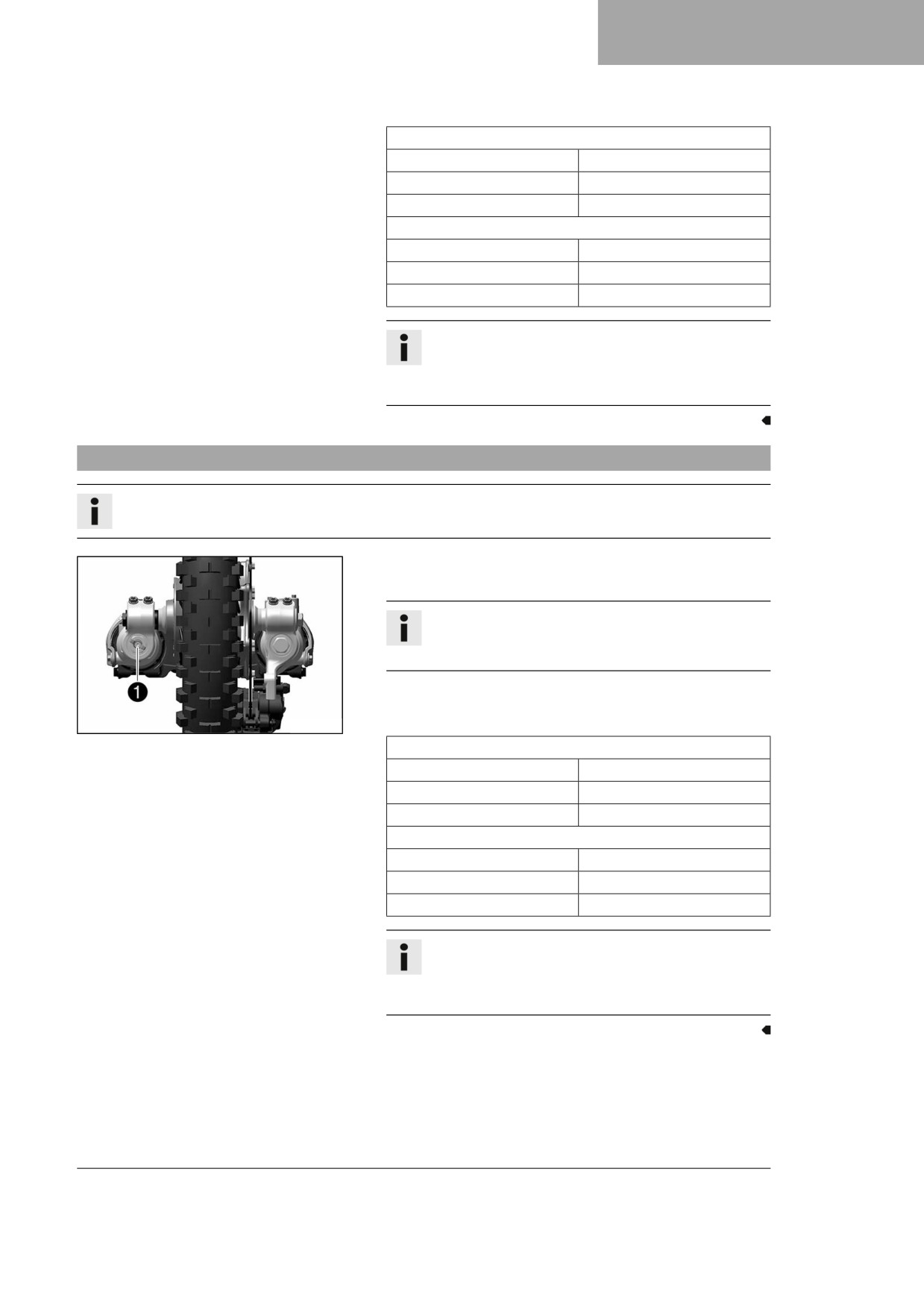 1